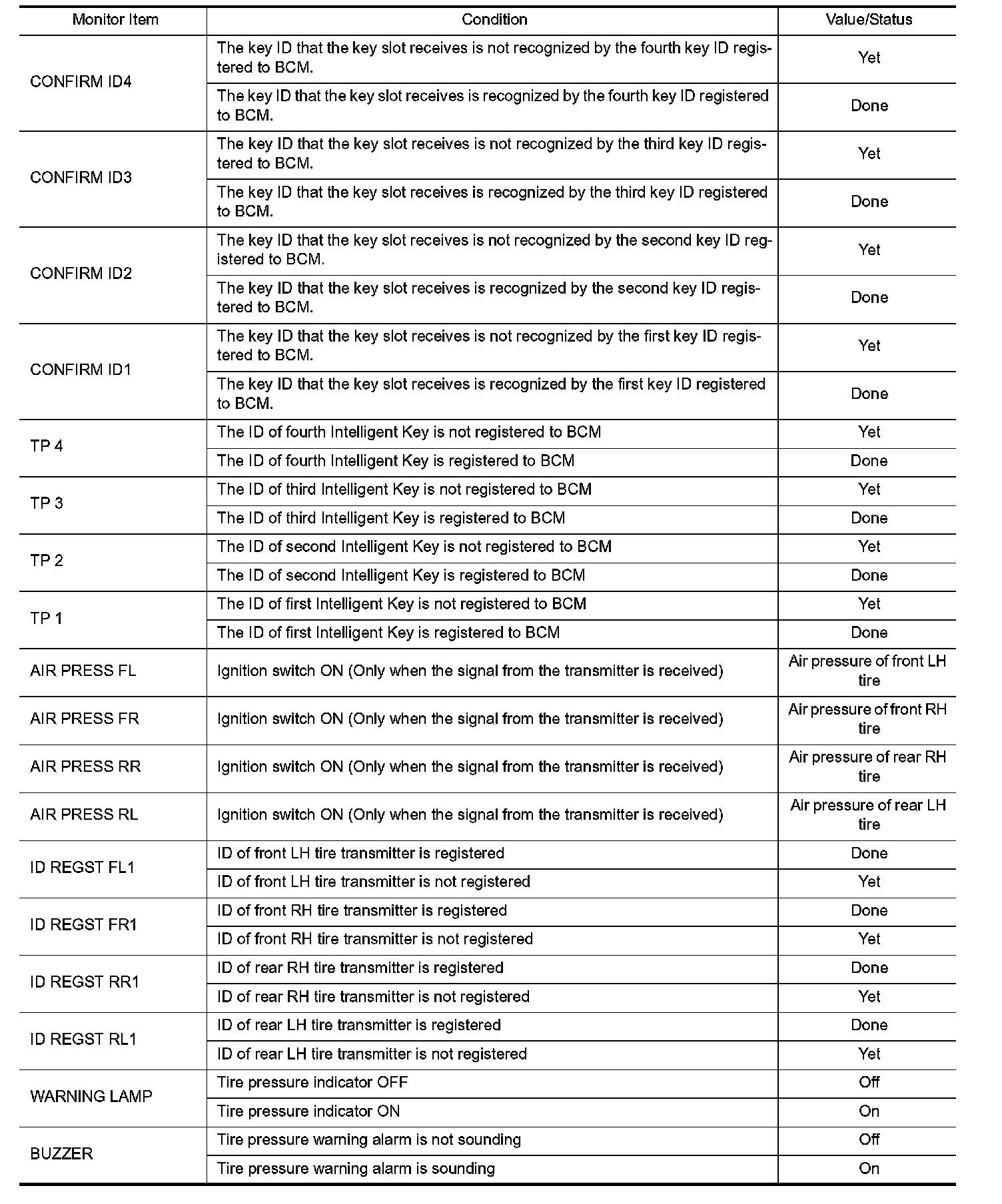 | Monitor Item | Condition | Value/Status |
|---|---|---|
| CONFIRM ID4 | The key ID that the key slot receives is not recognized by the fourth key ID registered to BCM. | Yet |
| | The key ID that the key slot receives is recognized by the fourth key ID registered to BCM. | Done |
| CONFIRM ID3 | The key ID that the key slot receives is not recognized by the third key ID registered to BCM. | Yet |
| | The key ID that the key slot receives is recognized by the third key ID registered to BCM. | Done |
| CONFIRM ID2 | The key ID that the key slot receives is not recognized by the second key ID registered to BCM. | Yet |
| | The key ID that the key slot receives is recognized by the second key ID registered to BCM. | Done |
| CONFIRM ID1 | The key ID that the key slot receives is not recognized by the first key ID registered to BCM. | Yet |
| | The key ID that the key slot receives is recognized by the first key ID registered to BCM. | Done |
| TP 4 | The ID of fourth Intelligent Key is not registered to BCM | Yet |
| | The ID of fourth Intelligent Key is registered to BCM | Done |
| TP 3 | The ID of third Intelligent Key is not registered to BCM | Yet |
| | The ID of third Intelligent Key is registered to BCM | Done |
| TP 2 | The ID of second Intelligent Key is not registered to BCM | Yet |
| | The ID of second Intelligent Key is registered to BCM | Done |
| TP 1 | The ID of first Intelligent Key is not registered to BCM | Yet |
| | The ID of first Intelligent Key is registered to BCM | Done |
| AIR PRESS FL | Ignition switch ON (Only when the signal from the transmitter is received) | Air pressure of front LH tire |
| AIR PRESS FR | Ignition switch ON (Only when the signal from the transmitter is received) | Air pressure of front RH tire |
| AIR PRESS RR | Ignition switch ON (Only when the signal from the transmitter is received) | Air pressure of rear RH tire |
| AIR PRESS RL | Ignition switch ON (Only when the signal from the transmitter is received) | Air pressure of rear LH tire |
| ID REGST FL1 | ID of front LH tire transmitter is registered | Done |
| | ID of front LH tire transmitter is not registered | Yet |
| ID REGST FR1 | ID of front RH tire transmitter is registered | Done |
| | ID of front RH tire transmitter is not registered | Yet |
| ID REGST RR1 | ID of rear RH tire transmitter is registered | Done |
| | ID of rear RH tire transmitter is not registered | Yet |
| ID REGST RL1 | ID of rear LH tire transmitter is registered | Done |
| | ID of rear LH tire transmitter is not registered | Yet |
| WARNING LAMP | Tire pressure indicator OFF | Off |
| | Tire pressure indicator ON | On |
| BUZZER | Tire pressure warning alarm is not sounding | Off |
| | Tire pressure warning alarm is sounding | On |